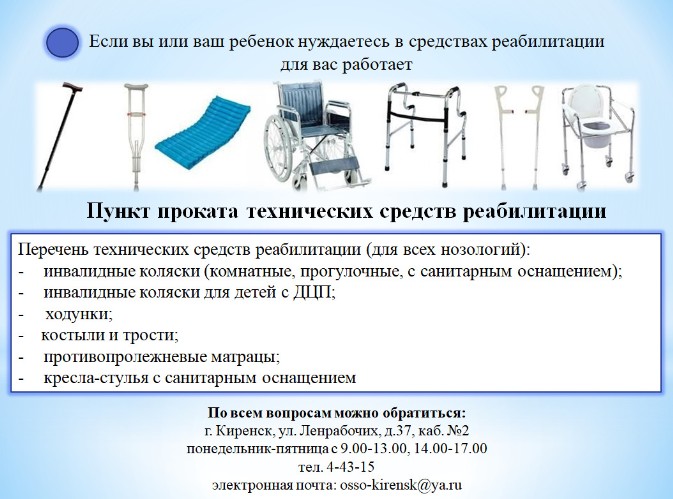 Если вы или ваш ребенок нуждаетесь в средствах реабилитации для вас работает

Пункт проката технических средств реабилитации

Перечень технических средств реабилитации (для всех нозологий):
- инвалидные коляски (комнатные, прогулочные, с санитарным оснащением);
- инвалидные коляски для детей с ДЦП;
- ходунки;
- костыли и трости;
- противопролежневые матрацы;
- кресла-стулья с санитарным оснащением

По всем вопросам можно обратиться:
г. Киренск, ул. Ленрабочих, д.37, каб. №2
понедельник-пятница с 9.00-13.00, 14.00-17.00
тел. 4-43-15
электронная почта: osso-kirensk@ya.ru